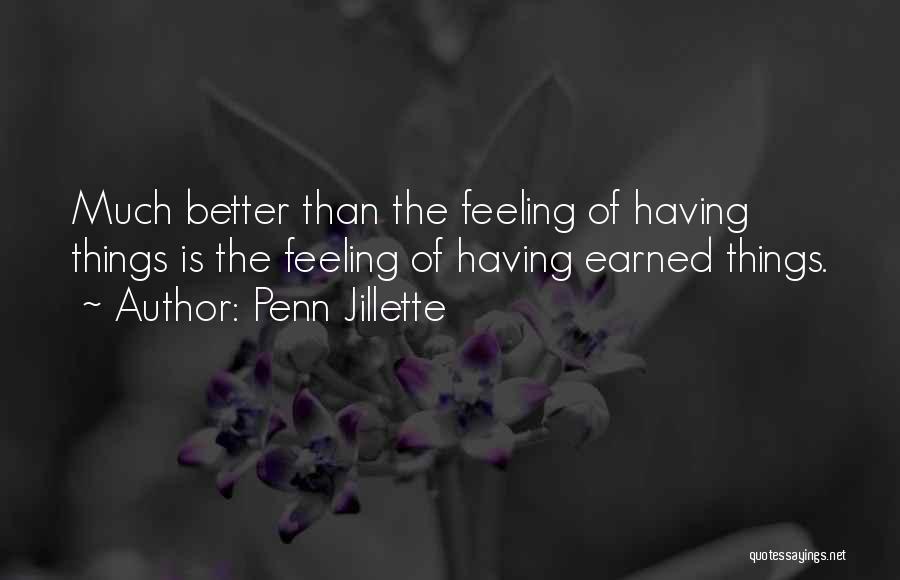 Much better than the feeling of having things is the feeling of having earned things.
~ Author: Penn Jillette

quotessayings.net